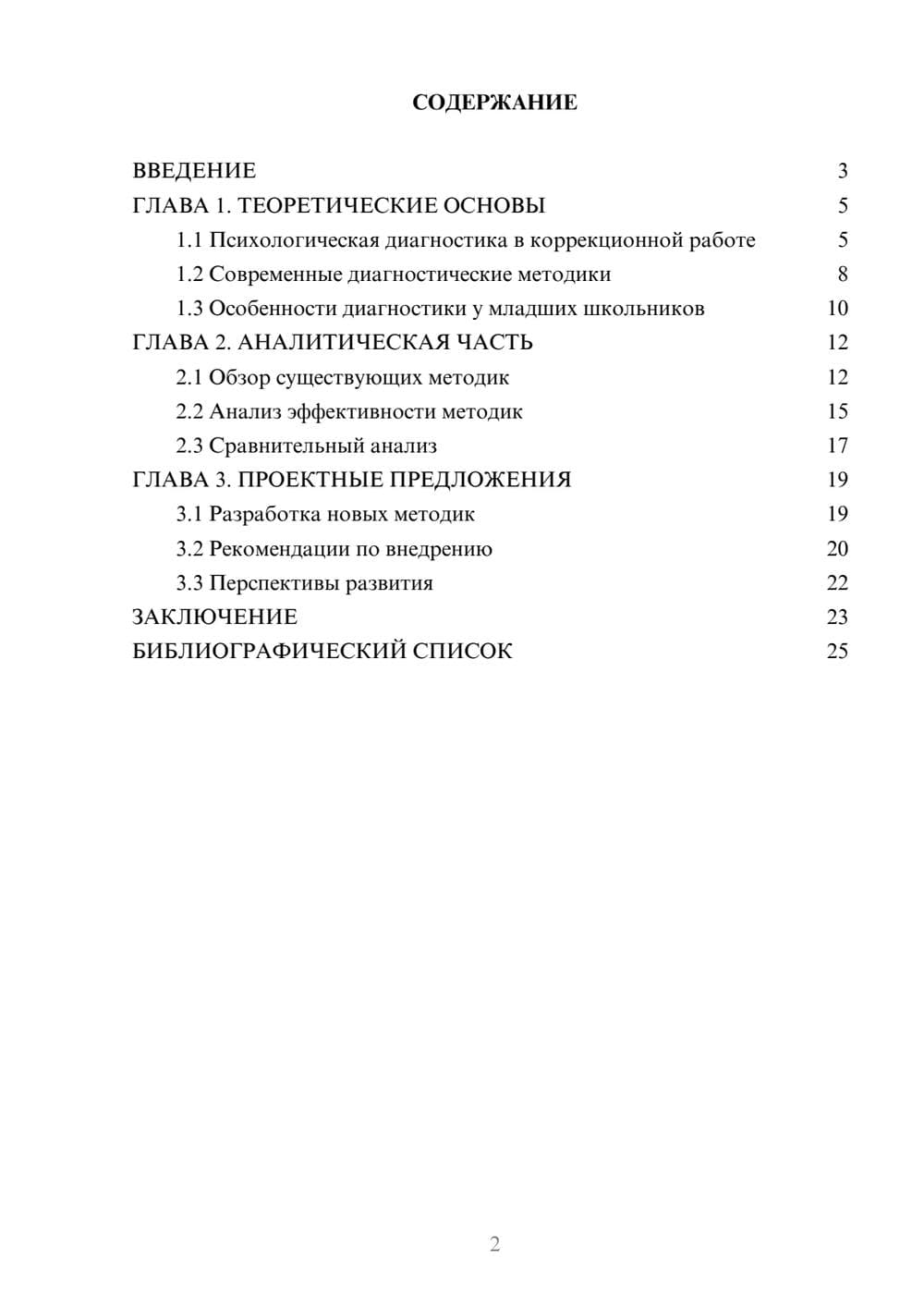 СОДЕРЖАНИЕ

ВВЕДЕНИЕ 3
ГЛАВА 1. ТЕОРЕТИЧЕСКИЕ ОСНОВЫ 5
1.1 Психологическая диагностика в коррекционной работе 5
1.2 Современные диагностические методики 8
1.3 Особенности диагностики у младших школьников 10
ГЛАВА 2. АНАЛИТИЧЕСКАЯ ЧАСТЬ 12
2.1 Обзор существующих методик 12
2.2 Анализ эффективности методик 15
2.3 Сравнительный анализ 17
ГЛАВА 3. ПРОЕКТНЫЕ ПРЕДЛОЖЕНИЯ 19
3.1 Разработка новых методик 19
3.2 Рекомендации по внедрению 20
3.3 Перспективы развития 22
ЗАКЛЮЧЕНИЕ 23
БИБЛИОГРАФИЧЕСКИЙ СПИСОК 25

2